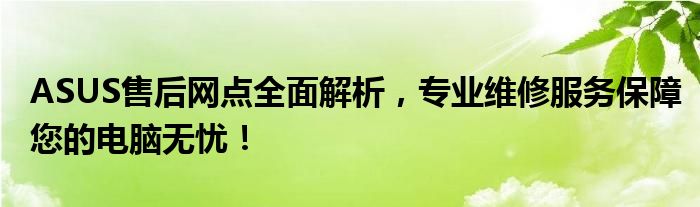 ASUS售后网点全面解析，专业维修服务保障您的电脑无忧！